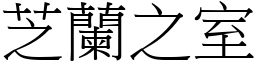 芝蘭之室